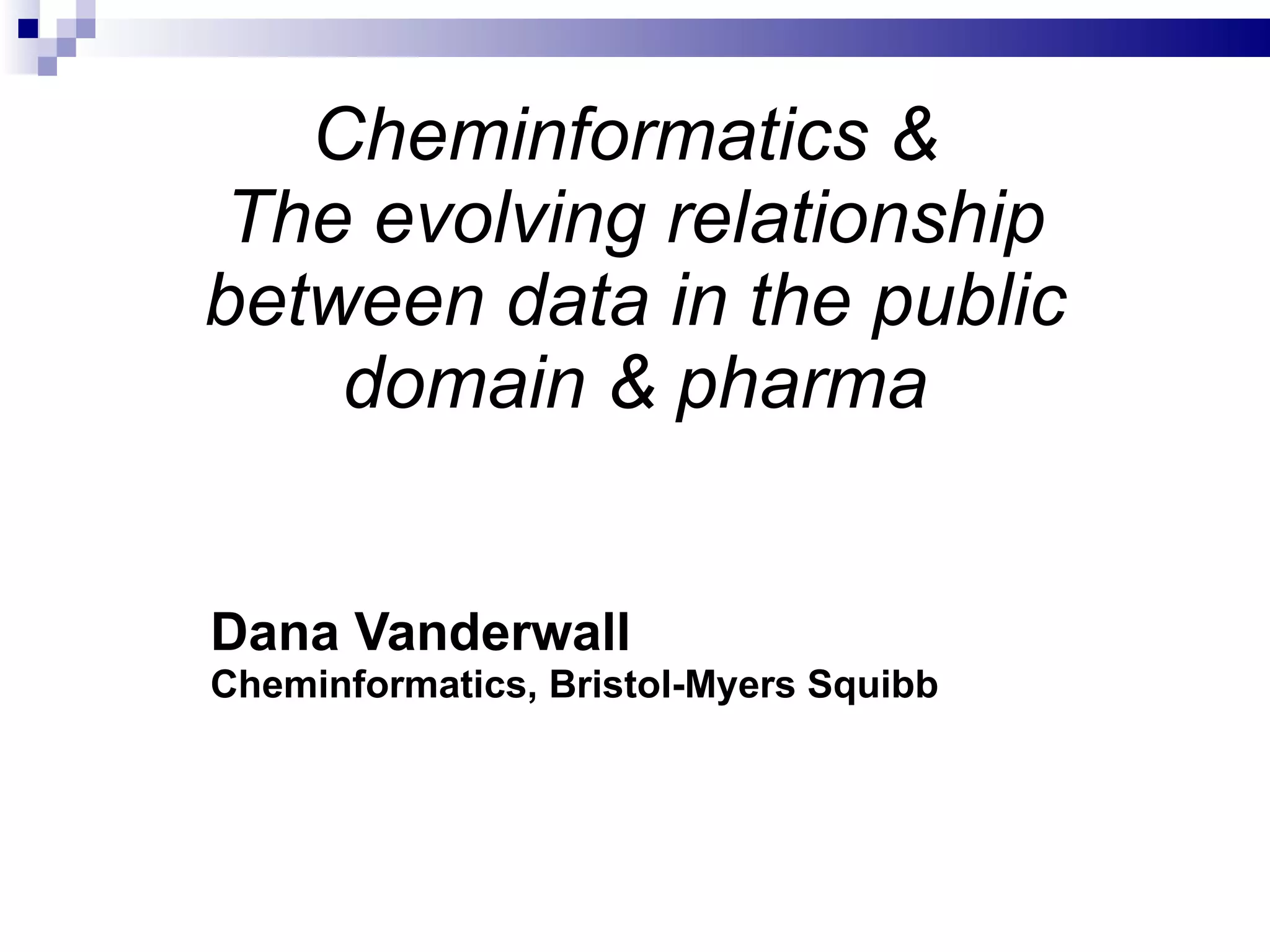 Cheminformatics &
The evolving relationship between data in the public domain & pharma

Dana Vanderwall
Cheminformatics, Bristol-Myers Squibb